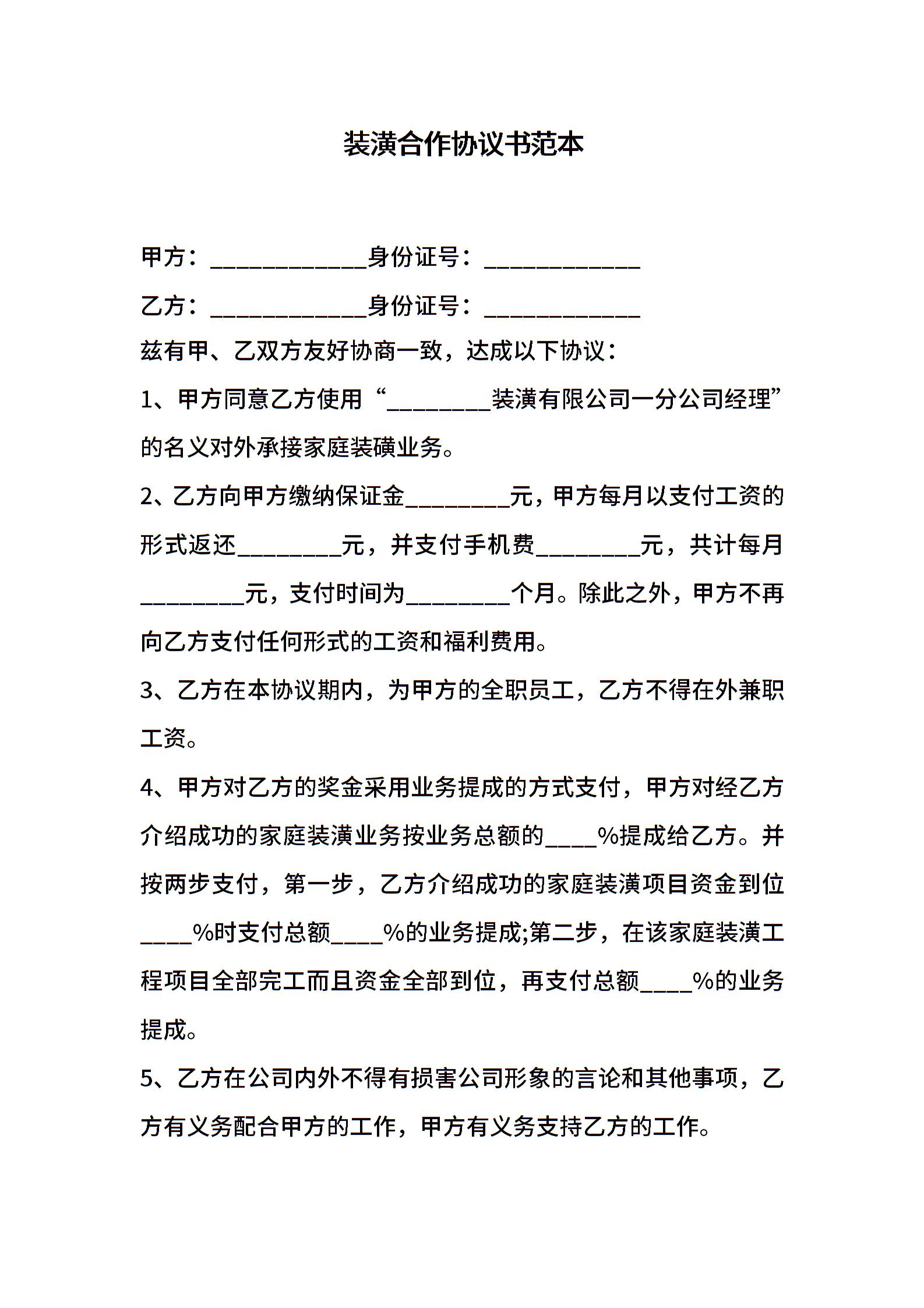 装潢合作协议书范本

甲方：____________身份证号：____________

乙方：____________身份证号：____________

兹有甲、乙双方友好协商一致，达成以下协议：

1、甲方同意乙方使用“________装潢有限公司一分公司经理”的名义对外承接家庭装磺业务。

2、乙方向甲方缴纳保证金________元，甲方每月以支付工资的形式返还________元，并支付手机费________元，共计每月________元，支付时间为________个月。除此之外，甲方不再向乙方支付任何形式的工资和福利费用。

3、乙方在本协议期内，为甲方的全职员工，乙方不得在外兼职工资。

4、甲方对乙方的奖金采用业务提成的方式支付，甲方对经乙方介绍成功的家庭装潢业务按业务总额的____%提成给乙方。并按两步支付，第一步，乙方介绍成功的家庭装潢项目资金到位____%时支付总额____%的业务提成;第二步，在该家庭装潢工程项目全部完工而且资金全部到位，再支付总额____%的业务提成。

5、乙方在公司内外不得有损害公司形象的言论和其他事项，乙方有义务配合甲方的工作，甲方有义务支持乙方的工作。